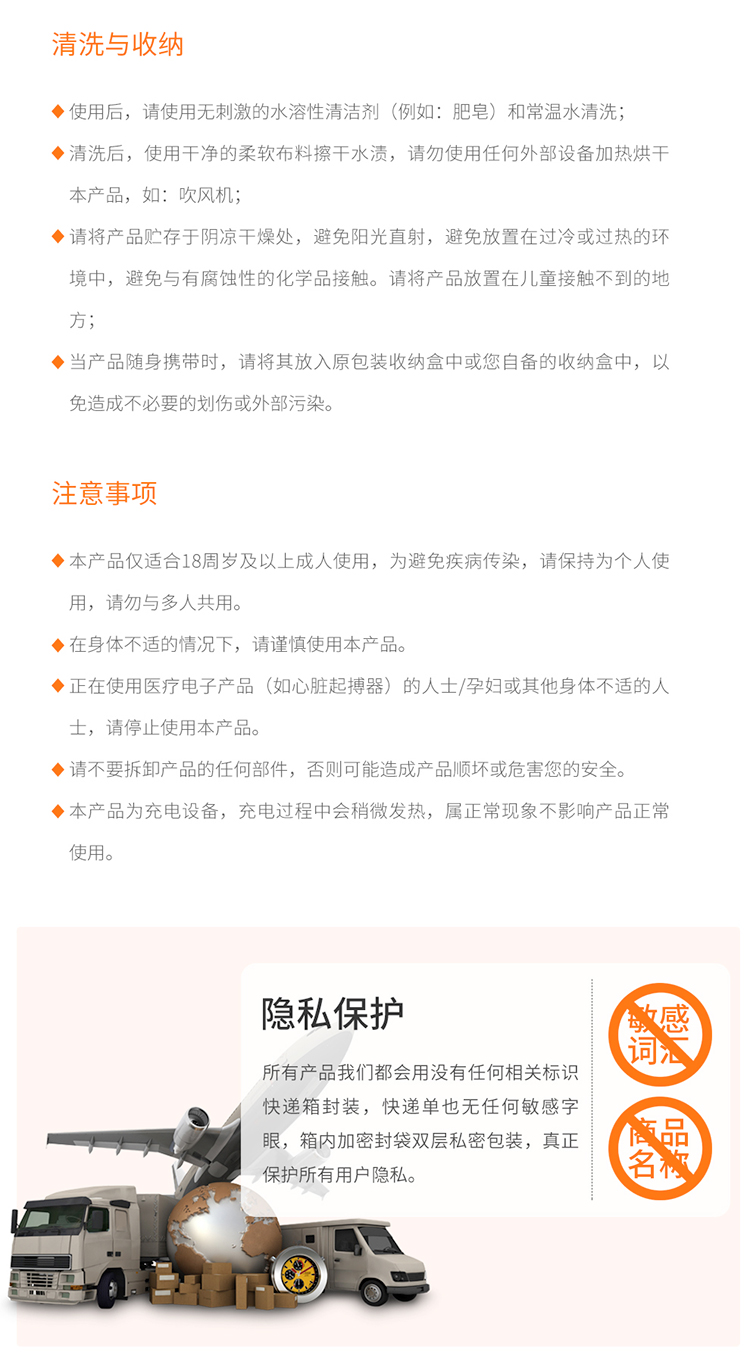 清洗与收纳

◆ 使用后，请使用无刺激的水溶性清洁剂（例如：肥皂）和常温水清洗；

◆ 清洗后，使用干净的柔软布料擦干水渍，请勿使用任何外部设备加热烘干本产品，如：吹风机；

◆ 请将产品贮存于阴凉干燥处，避免阳光直射，避免放置在过冷或过热的环境中，避免与有腐蚀性的化学品接触。请将产品放置在儿童接触不到的地方；

◆ 当产品随身携带时，请将其放入原包装收纳盒中或您自备的收纳盒中，以免造成不必要的划伤或外部污染。

注意事项

◆ 本产品仅适合18周岁及以上成人使用，为避免疾病传染，请保持为个人使用，请勿与多人共用。

◆ 在身体不适的情况下，请谨慎使用本产品。

◆ 正在使用医疗电子产品（如心脏起搏器）的人士/孕妇或其他身体不适的人士，请停止使用本产品。

◆ 请不要拆卸产品的任何部件，否则可能造成产品顺坏或危害您的安全。

◆ 本产品为充电设备，充电过程中会稍微发热，属正常现象不影响产品正常使用。

隐私保护

所有产品我们都会用没有任何相关标识快递箱封装，快递单也无任何敏感字眼，箱内加密封袋双层私密包装，真正保护所有用户隐私。

敏感词汇

商品名称